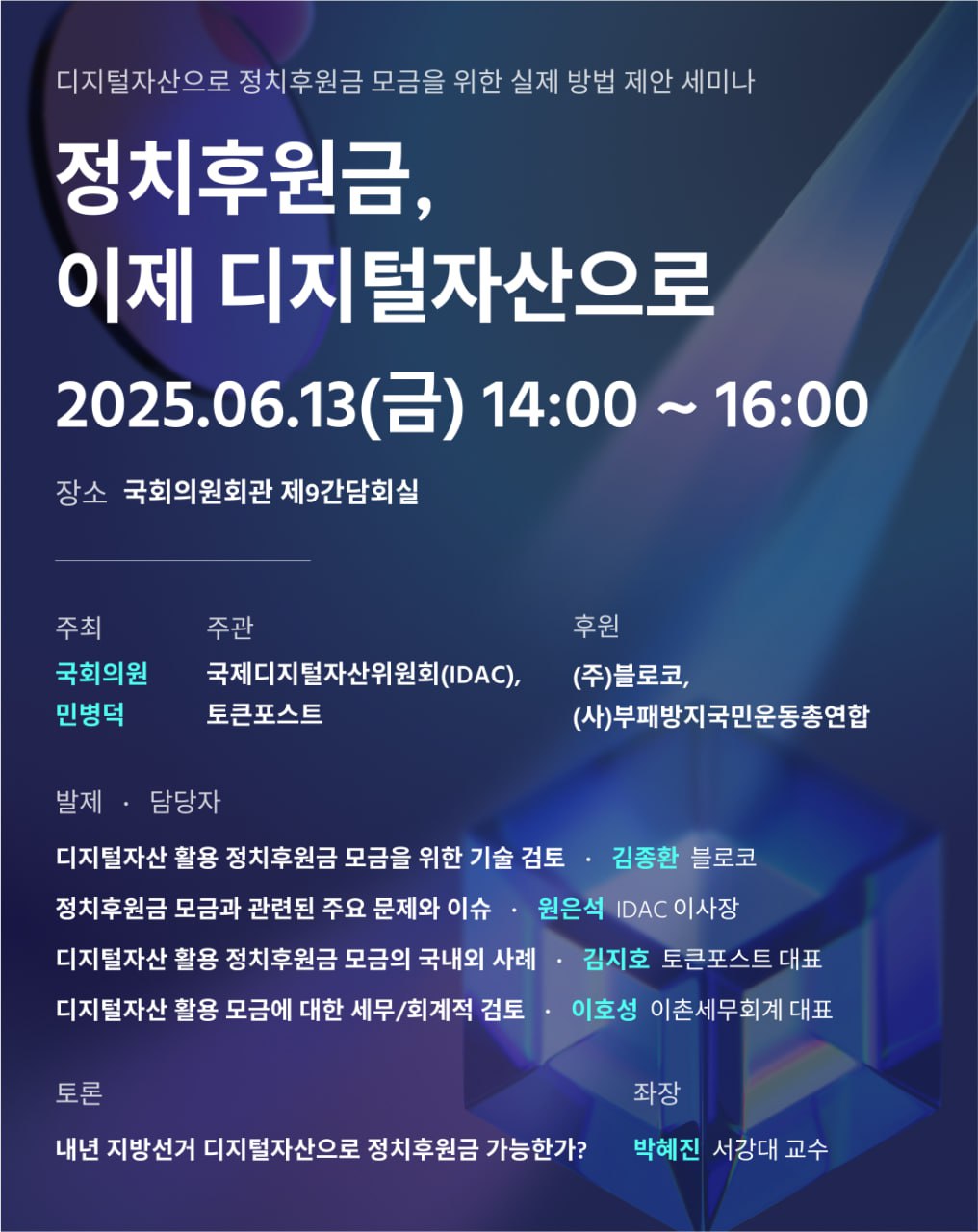 디지털자산으로 정치후원금 모금을 위한 실제 방법 제안 세미나

정치후원금,
이제 디지털자산으로

2025.06.13(금) 14:00 ~ 16:00

장소 국회의원회관 제9간담회실

주최
국회의원
민병덕

주관
국제디지털자산위원회(IDAC),
토큰포스트

후원
(주)블로코,
(사)부패방지국민운동총연합

발제 · 담당자

디지털자산 활용 정치후원금 모금을 위한 기술 검토 · 김종환 블로코
정치후원금 모금과 관련된 주요 문제와 이슈 · 원은석 IDAC 이사장
디지털자산 활용 정치후원금 모금의 국내외 사례 · 김지호 토큰포스트 대표
디지털자산 활용 모금에 대한 세무/회계적 검토 · 이호성 이촌세무회계 대표

토론
내년 지방선거 디지털자산으로 정치후원금 가능한가?

좌장
박혜진 서강대 교수